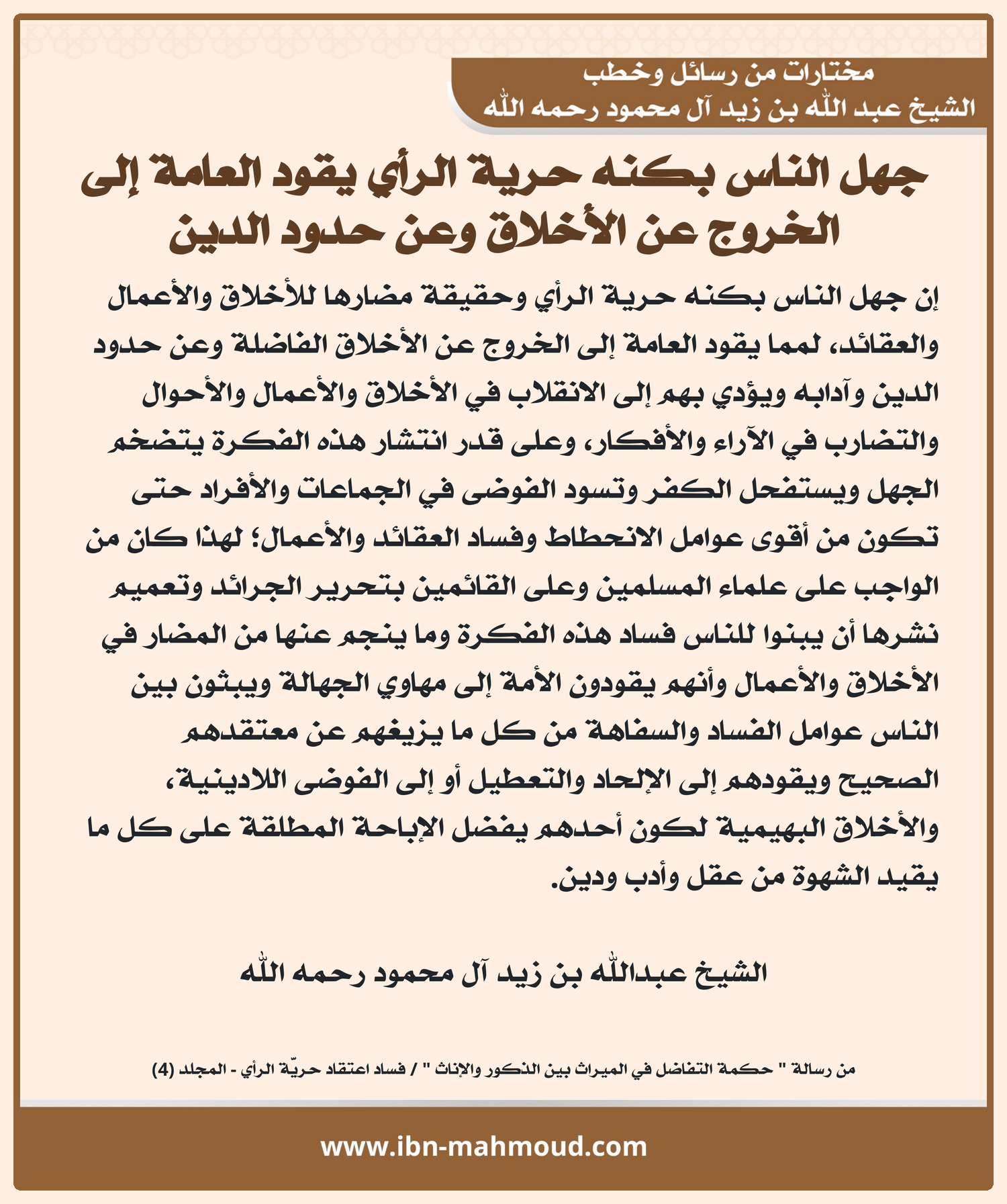 مختارات من رسائل وخطب
الشيخ عبد الله بن زيد آل محمود رحمه الله

جهل الناس بكنه حرية الرأي يقود العامة إلى الخروج عن الأخلاق وعن حدود الدين

إن جهل الناس بكنه حرية الرأي وحقيقة مضارها للأخلاق والأعمال والعقائد، لمما يقود العامة إلى الخروج عن الأخلاق الفاضلة وعن حدود الدين وآدابه ويؤدي بهم إلى الانقلاب في الأخلاق والأعمال والأحوال والتضارب في الآراء والأفكار، وعلى قدر انتشار هذه الفكرة يتضخم الجهل ويستفحل الكفر وتسود الفوضى في الجماعات والأفراد حتى تكون من أقوى عوامل الانحطاط وفساد العقائد والأعمال؛ لهذا كان من الواجب على علماء المسلمين وعلى القائمين بتحرير الجرائد وتعميم نشرها أن يبنوا للناس فساد هذه الفكرة وما ينجم عنها من المضار في الأخلاق والأعمال وأنهم يقودون الأمة إلى مهاوي الجهالة ويبثون بين الناس عوامل الفساد والسفاهة من كل ما يزيغهم عن معتقدهم الصحيح ويقودهم إلى الإلحاد والتعطيل أو إلى الفوضى اللادينية، والأخلاق البهيمية لكون أحدهم يفضل الإباحة المطلقة على كل ما يقيد الشهوة من عقل وأدب ودين.

الشيخ عبدالله بن زيد آل محمود رحمه الله

من رسالة " حكمة التفاضل في الميراث بين الذكور والإناث " / فساد اعتقاد حريّة الرأي - المجلد (4)

www.ibn-mahmoud.com